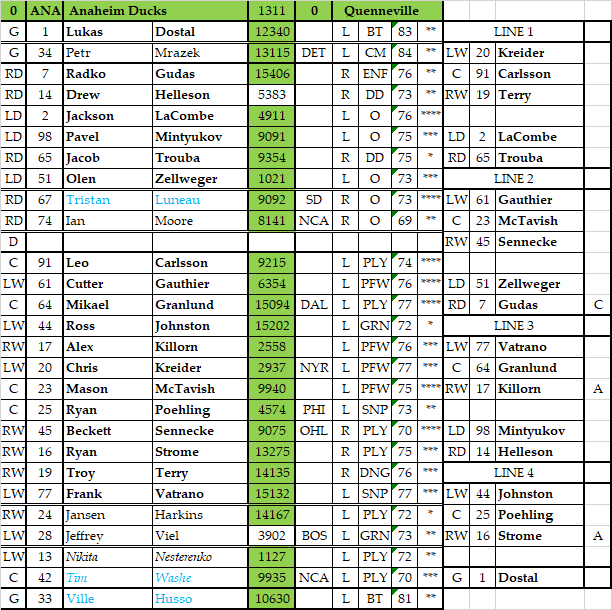 | 0 | ANA | Anaheim Ducks | | 1311 | 0 | Quenneville | | | | | | | |
|---|---|---|---|---|---|---|---|---|---|---|---|---|---|
| G | 1 | Lukas | Dostal | 12340 | | L | BT | 83 | ** | LINE 1 | | | |
| G | 34 | Petr | Mrazek | 13115 | DET | L | CM | 84 | ** | LW | 20 | Kreider | |
| RD | 7 | Radko | Gudas | 15406 | | R | ENF | 76 | ** | C | 91 | Carlsson | |
| RD | 14 | Drew | Helleson | 5383 | | R | DD | 73 | ** | RW | 19 | Terry | |
| LD | 2 | Jackson | LaCombe | 4911 | | L | O | 76 | **** | | | | |
| LD | 98 | Pavel | Mintyukov | 9091 | | L | O | 75 | *** | LD | 2 | LaCombe | |
| RD | 65 | Jacob | Trouba | 9354 | | R | DD | 75 | * | RD | 65 | Trouba | |
| LD | 51 | Olen | Zellweger | 1021 | | L | O | 73 | *** | LINE 2 | | | |
| RD | 67 | Tristan | Luneau | 9092 | SD | R | O | 73 | **** | LW | 61 | Gauthier | |
| RD | 74 | Ian | Moore | 8141 | NCA | R | O | 69 | ** | C | 23 | McTavish | |
| D | | | | | | | | | | RW | 45 | Sennecke | |
| C | 91 | Leo | Carlsson | 9215 | | L | PLY | 74 | **** | | | | |
| LW | 61 | Cutter | Gauthier | 6354 | | L | PFW | 76 | **** | LD | 51 | Zellweger | |
| C | 64 | Mikael | Granlund | 15094 | DAL | L | PLY | 77 | **** | RD | 7 | Gudas | C |
| LW | 44 | Ross | Johnston | 15202 | | L | GRN | 72 | * | LINE 3 | | | |
| RW | 17 | Alex | Killorn | 2558 | | L | PFW | 76 | *** | LW | 77 | Vatrano | |
| LW | 20 | Chris | Kreider | 2937 | NYR | L | PFW | 77 | *** | C | 64 | Granlund | |
| C | 23 | Mason | McTavish | 9940 | | L | PFW | 75 | **** | RW | 17 | Killorn | A |
| C | 25 | Ryan | Poehling | 4574 | PHI | L | SNP | 73 | ** | | | | |
| RW | 45 | Beckett | Sennecke | 9075 | OHL | R | PLY | 70 | **** | LD | 98 | Mintyukov | |
| RW | 16 | Ryan | Strome | 13275 | | R | PLY | 75 | *** | RD | 14 | Helleson | |
| RW | 19 | Troy | Terry | 14135 | | R | DNG | 76 | *** | LINE 4 | | | |
| LW | 77 | Frank | Vatrano | 15132 | | L | SNP | 77 | *** | LW | 44 | Johnston | |
| RW | 24 | Jansen | Harkins | 14167 | | L | PLY | 72 | * | C | 25 | Poehling | |
| LW | 28 | Jeffrey | Viel | 3902 | BOS | L | GRN | 73 | ** | RW | 16 | Strome | A |
| LW | 13 | Nikita | Nesterenko | 1127 | | L | PLY | 72 | ** | | | | |
| C | 42 | Tim | Washe | 9935 | NCA | L | PLY | 70 | *** | G | 1 | Dostal | |
| G | 33 | Ville | Husso | 10630 | | L | BT | 81 | ** | | | | |